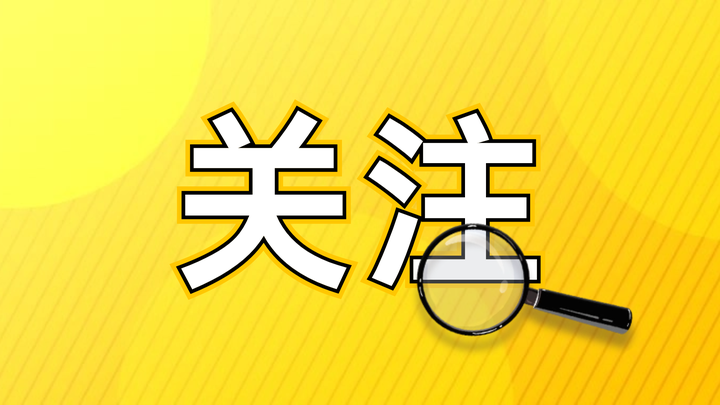 关注